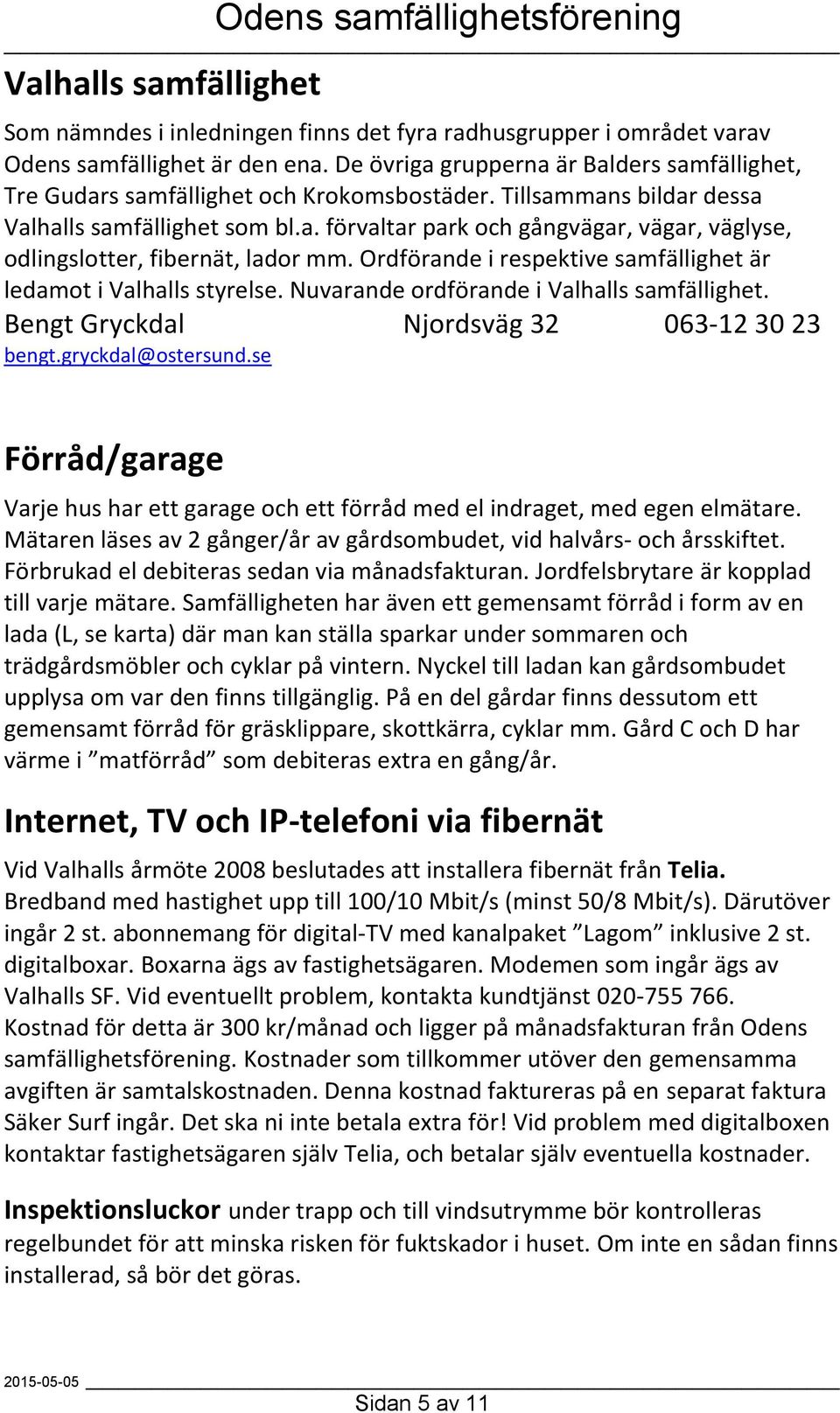 Odens samfällighetsförening

Valhalls samfällighet

Som nämndes i inledningen finns det fyra radhusgrupper i området varav Odens samfällighet är den ena. De övriga grupperna är Balders samfällighet, Tre Gudars samfällighet och Krokomsbostäder. Tillsammans bildar dessa Valhalls samfällighet som bl.a. förvaltar park och gångvägar, vägar, väglyse, odlingslotter, fibernät, lador mm. Ordförande i respektive samfällighet är ledamot i Valhalls styrelse. Nuvarande ordförande i Valhalls samfällighet.
Bengt Gryckdal Njordsväg 32 063-12 30 23
bengt.gryckdal@ostersund.se

Förråd/garage

Varje hus har ett garage och ett förråd med el indraget, med egen elmätare. Mätaren läses av 2 gånger/år av gårdsombudet, vid halvårs- och årsskiftet. Förbrukad el debiteras sedan via månadsfakturan. Jordfelsbrytare är kopplad till varje mätare. Samfälligheten har även ett gemensamt förråd i form av en lada (L, se karta) där man kan ställa sparkar under sommaren och trädgårdsmöbler och cyklar på vintern. Nyckel till ladan kan gårdsombudet upplysa om var den finns tillgänglig. På en del gårdar finns dessutom ett gemensamt förråd för gräsklippare, skottkärra, cyklar mm. Gård C och D har värme i ”matförråd” som debiteras extra en gång/år.

Internet, TV och IP-telefoni via fibernät

Vid Valhalls årmöte 2008 beslutades att installera fibernät från Telia. Bredband med hastighet upp till 100/10 Mbit/s (minst 50/8 Mbit/s). Därutöver ingår 2 st. abonnemang för digital-TV med kanalpaket ”Lagom” inklusive 2 st. digitalboxar. Boxarna ägs av fastighetsägaren. Modemen som ingår ägs av Valhalls SF. Vid eventuellt problem, kontakta kundtjänst 020-755 766. Kostnad för detta är 300 kr/månad och ligger på månadsfakturan från Odens samfällighetsförening. Kostnader som tillkommer utöver den gemensamma avgiften är samtalskostnaden. Denna kostnad faktureras på en separat faktura Säker Surf ingår. Det ska ni inte betala extra för! Vid problem med digitalboxen kontaktar fastighetsägaren själv Telia, och betalar själv eventuella kostnader.

Inspektionsluckor under trapp och till vindsutrymme bör kontrolleras regelbundet för att minska risken för fuktskador i huset. Om inte en sådan finns installerad, så bör det göras.

2015-05-05
Sidan 5 av 11